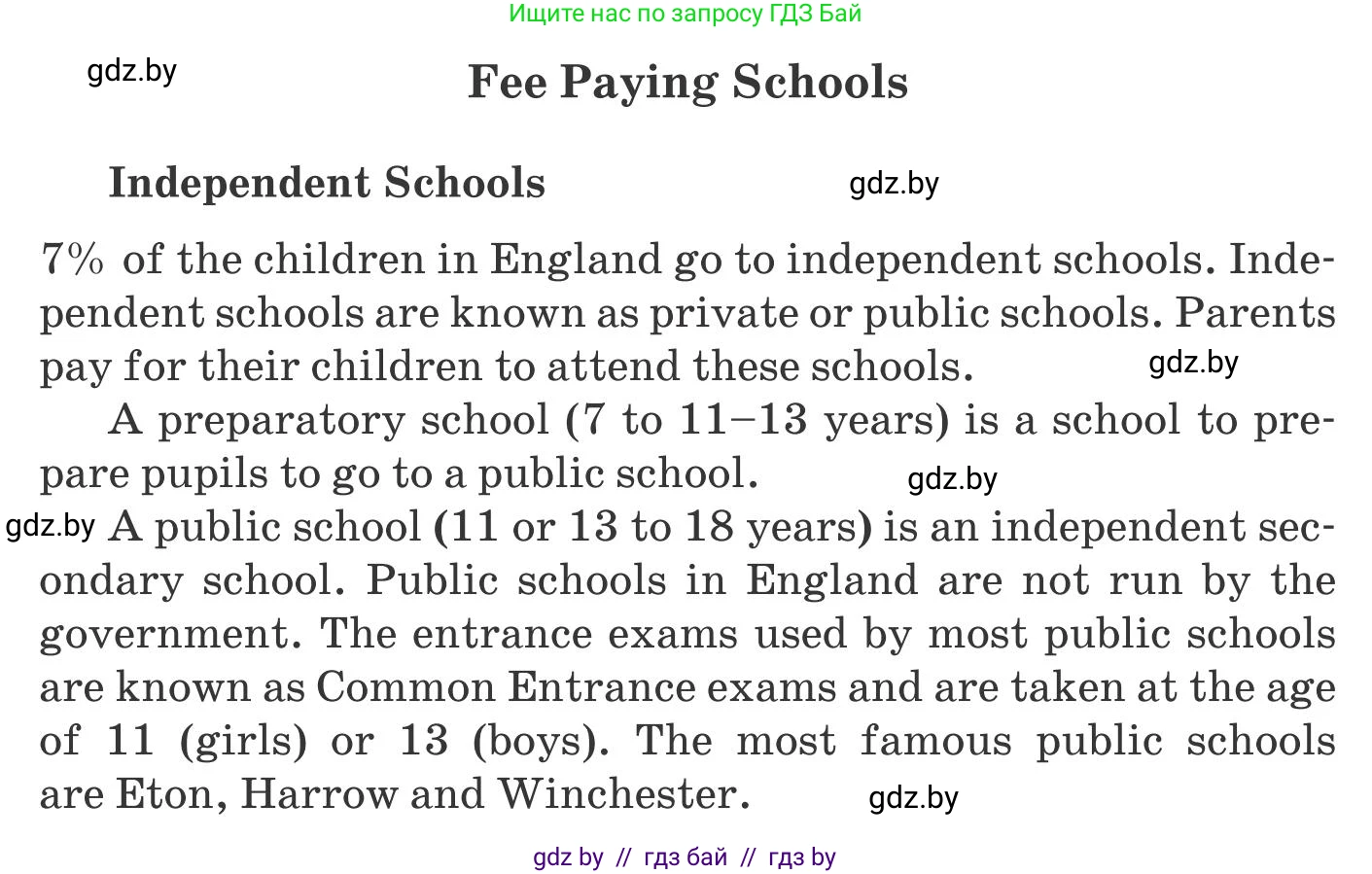 Ищите нас по запросу ГДЗ Бай

gdz.by

Fee Paying Schools

Independent Schools

gdz.by

7% of the children in England go to independent schools. Independent schools are known as private or public schools. Parents pay for their children to attend these schools.

gdz.by

A preparatory school (7 to 11–13 years) is a school to prepare pupils to go to a public school.

gdz.by

gdz.by

A public school (11 or 13 to 18 years) is an independent secondary school. Public schools in England are not run by the government. The entrance exams used by most public schools are known as Common Entrance exams and are taken at the age of 11 (girls) or 13 (boys). The most famous public schools are Eton, Harrow and Winchester.

gdz.by

gdz by // гдз бай // гдз by